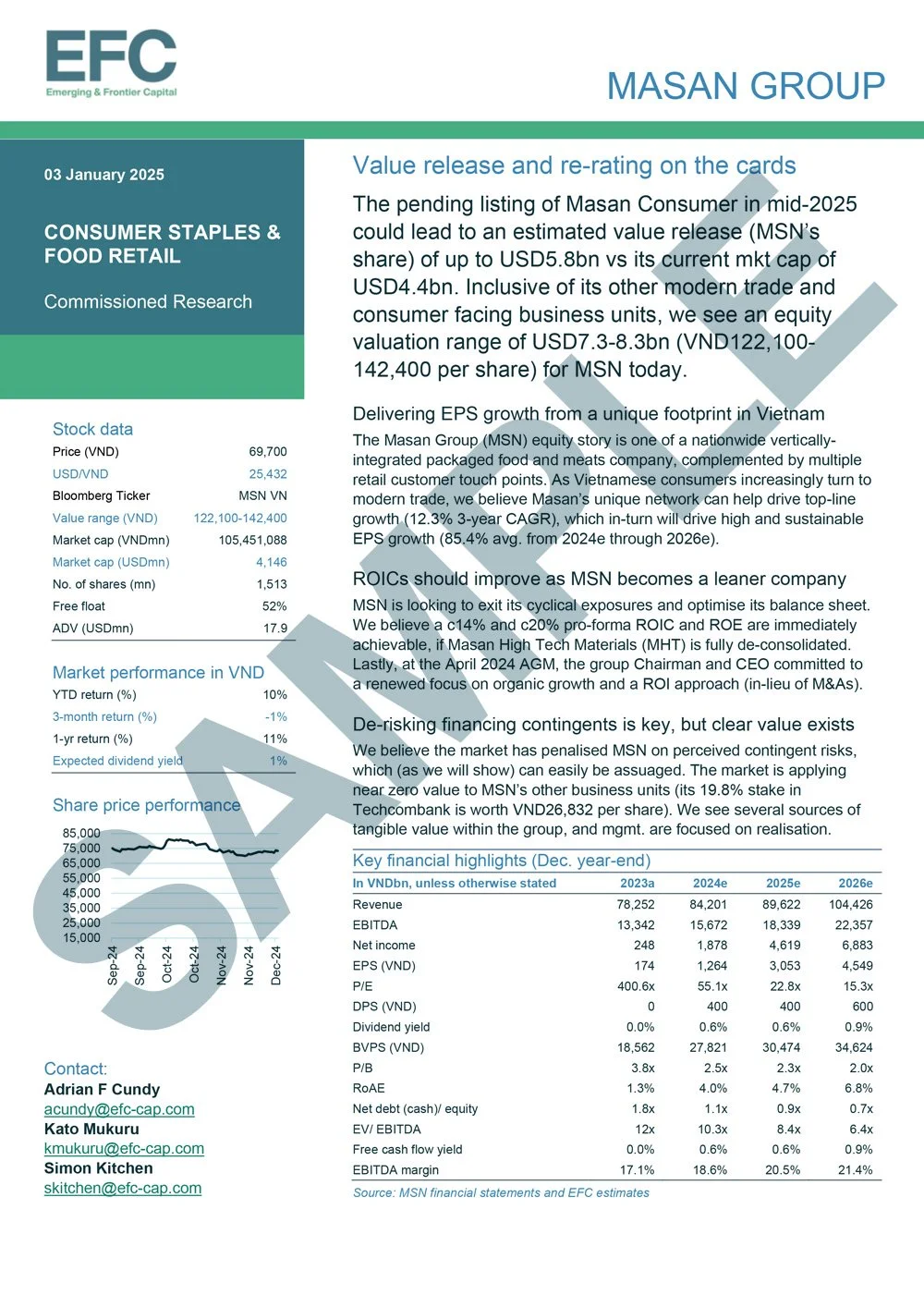 EFC
Emerging & Frontier Capital

MASAN GROUP

03 January 2025

CONSUMER STAPLES & FOOD RETAIL

Commissioned Research

Stock data

| | |
|---|---|
| Price (VND) | 69,700 |
| USD/VND | 25,432 |
| Bloomberg Ticker | MSN VN |
| Value range (VND) | 122,100-142,400 |
| Market cap (VNDmn) | 105,451,088 |
| Market cap (USDmn) | 4,146 |
| No. of shares (mn) | 1,513 |
| Free float | 52% |
| ADV (USDmn) | 17.9 |

Market performance in VND

| | |
|---|---|
| YTD return (%) | 10% |
| 3-month return (%) | -1% |
| 1-yr return (%) | 11% |
| Expected dividend yield | 1% |

Share price performance

85,000
75,000
65,000
55,000
45,000
35,000
25,000
15,000
Sep-24 Sep-24 Oct-24 Oct-24 Nov-24 Nov-24 Dec-24

Contact:
Adrian F Cundy
acundy@efc-cap.com
Kato Mukuru
kmukuru@efc-cap.com
Simon Kitchen
skitchen@efc-cap.com

Value release and re-rating on the cards

The pending listing of Masan Consumer in mid-2025 could lead to an estimated value release (MSN's share) of up to USD5.8bn vs its current mkt cap of USD4.4bn. Inclusive of its other modern trade and consumer facing business units, we see an equity valuation range of USD7.3-8.3bn (VND122,100-142,400 per share) for MSN today.

Delivering EPS growth from a unique footprint in Vietnam

The Masan Group (MSN) equity story is one of a nationwide vertically-integrated packaged food and meats company, complemented by multiple retail customer touch points. As Vietnamese consumers increasingly turn to modern trade, we believe Masan's unique network can help drive top-line growth (12.3% 3-year CAGR), which in-turn will drive high and sustainable EPS growth (85.4% avg. from 2024e through 2026e).

ROICs should improve as MSN becomes a leaner company

MSN is looking to exit its cyclical exposures and optimise its balance sheet. We believe a c14% and c20% pro-forma ROIC and ROE are immediately achievable, if Masan High Tech Materials (MHT) is fully de-consolidated. Lastly, at the April 2024 AGM, the group Chairman and CEO committed to a renewed focus on organic growth and a ROI approach (in-lieu of M&As).

De-risking financing contingents is key, but clear value exists

We believe the market has penalised MSN on perceived contingent risks, which (as we will show) can easily be assuaged. The market is applying near zero value to MSN's other business units (its 19.8% stake in Techcombank is worth VND26,832 per share). We see several sources of tangible value within the group, and mgmt. are focused on realisation.

Key financial highlights (Dec. year-end)

| In VNDbn, unless otherwise stated | 2023a | 2024e | 2025e | 2026e |
|---|---|---|---|---|
| Revenue | 78,252 | 84,201 | 89,622 | 104,426 |
| EBITDA | 13,342 | 15,672 | 18,339 | 22,357 |
| Net income | 248 | 1,878 | 4,619 | 6,883 |
| EPS (VND) | 174 | 1,264 | 3,053 | 4,549 |
| P/E | 400.6x | 55.1x | 22.8x | 15.3x |
| DPS (VND) | 0 | 400 | 400 | 600 |
| Dividend yield | 0.0% | 0.6% | 0.6% | 0.9% |
| BVPS (VND) | 18,562 | 27,821 | 30,474 | 34,624 |
| P/B | 3.8x | 2.5x | 2.3x | 2.0x |
| RoAE | 1.3% | 4.0% | 4.7% | 6.8% |
| Net debt (cash)/ equity | 1.8x | 1.1x | 0.9x | 0.7x |
| EV/ EBITDA | 12x | 10.3x | 8.4x | 6.4x |
| Free cash flow yield | 0.0% | 0.6% | 0.6% | 0.9% |
| EBITDA margin | 17.1% | 18.6% | 20.5% | 21.4% |

Source: MSN financial statements and EFC estimates

SAMPLE